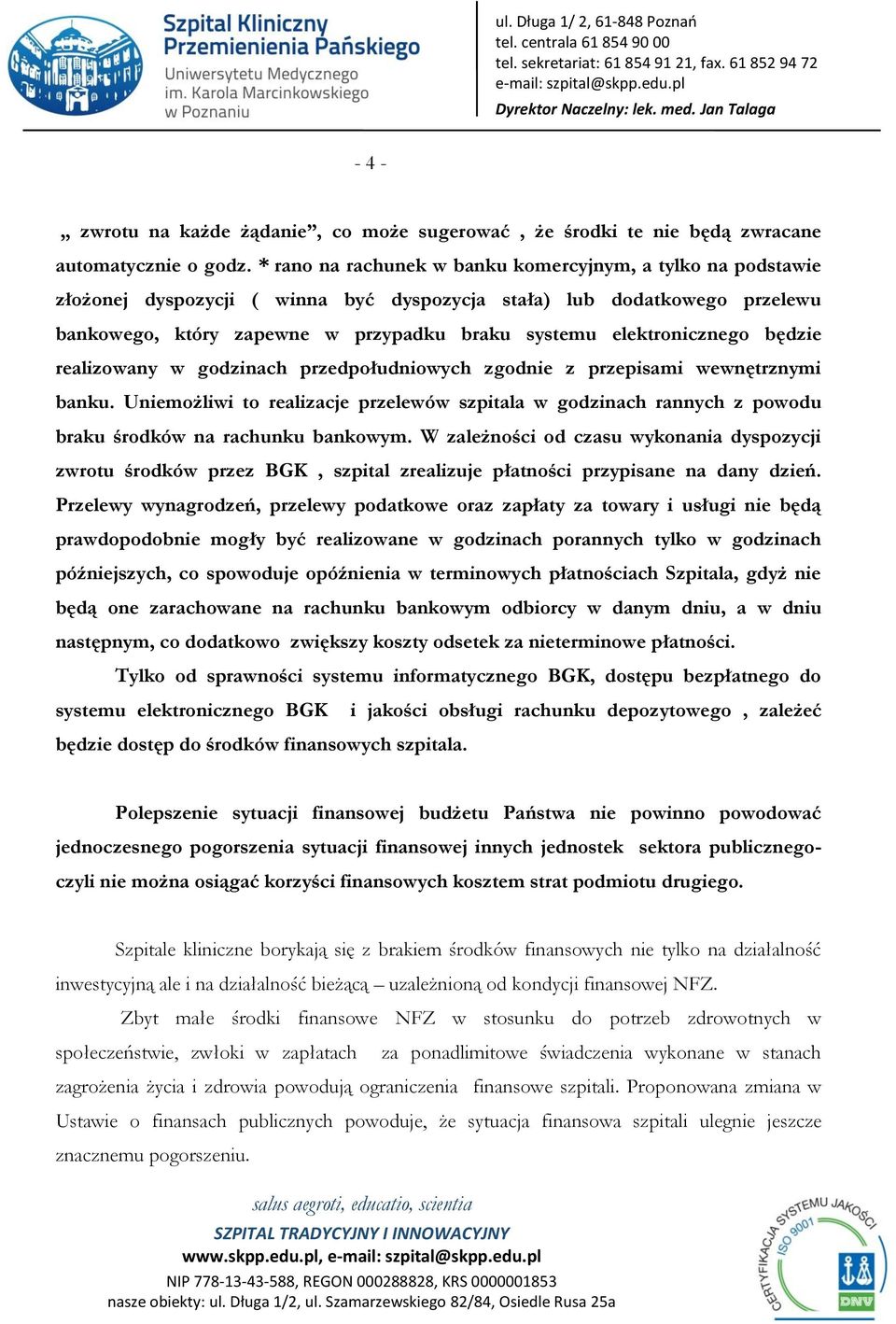 Szpital Kliniczny Przemienienia Pańskiego
Uniwersytetu Medycznego im. Karola Marcinkowskiego w Poznaniu

ul. Długa 1/ 2, 61-848 Poznań
tel. centrala 61 854 90 00
tel. sekretariat: 61 854 91 21, fax. 61 852 94 72
e-mail: szpital@skpp.edu.pl
Dyrektor Naczelny: lek. med. Jan Talaga

- 4 -

„ zwrotu na każde żądanie”, co może sugerować , że środki te nie będą zwracane automatycznie o godz. * rano na rachunek w banku komercyjnym, a tylko na podstawie złożonej dyspozycji ( winna być dyspozycja stała) lub dodatkowego przelewu bankowego, który zapewne w przypadku braku systemu elektronicznego będzie realizowany w godzinach przedpołudniowych zgodnie z przepisami wewnętrznymi banku. Uniemożliwi to realizacje przelewów szpitala w godzinach rannych z powodu braku środków na rachunku bankowym. W zależności od czasu wykonania dyspozycji zwrotu środków przez BGK , szpital zrealizuje płatności przypisane na dany dzień. Przelewy wynagrodzeń, przelewy podatkowe oraz zapłaty za towary i usługi nie będą prawdopodobnie mogły być realizowane w godzinach porannych tylko w godzinach późniejszych, co spowoduje opóźnienia w terminowych płatnościach Szpitala, gdyż nie będą one zarachowane na rachunku bankowym odbiorcy w danym dniu, a w dniu następnym, co dodatkowo zwiększy koszty odsetek za nieterminowe płatności.

Tylko od sprawności systemu informatycznego BGK, dostępu bezpłatnego do systemu elektronicznego BGK i jakości obsługi rachunku depozytowego , zależeć będzie dostęp do środków finansowych szpitala.

Polepszenie sytuacji finansowej budżetu Państwa nie powinno powodować jednoczesnego pogorszenia sytuacji finansowej innych jednostek sektora publicznego- czyli nie można osiągać korzyści finansowych kosztem strat podmiotu drugiego.

Szpitale kliniczne borykają się z brakiem środków finansowych nie tylko na działalność inwestycyjną ale i na działalność bieżącą – uzależnioną od kondycji finansowej NFZ.

Zbyt małe środki finansowe NFZ w stosunku do potrzeb zdrowotnych w społeczeństwie, zwłoki w zapłatach za ponadlimitowe świadczenia wykonane w stanach zagrożenia życia i zdrowia powodują ograniczenia finansowe szpitali. Proponowana zmiana w Ustawie o finansach publicznych powoduje, że sytuacja finansowa szpitali ulegnie jeszcze znacznemu pogorszeniu.

salus aegroti, educatio, scientia
SZPITAL TRADYCYJNY I INNOWACYJNY
www.skpp.edu.pl, e-mail: szpital@skpp.edu.pl
NIP 778-13-43-588, REGON 000288828, KRS 0000001853
nasze obiekty: ul. Długa 1/2, ul. Szamarzewskiego 82/84, Osiedle Rusa 25a

CERTYFIKACJA SYSTEMU JAKOŚCI ISO 9001 DNV